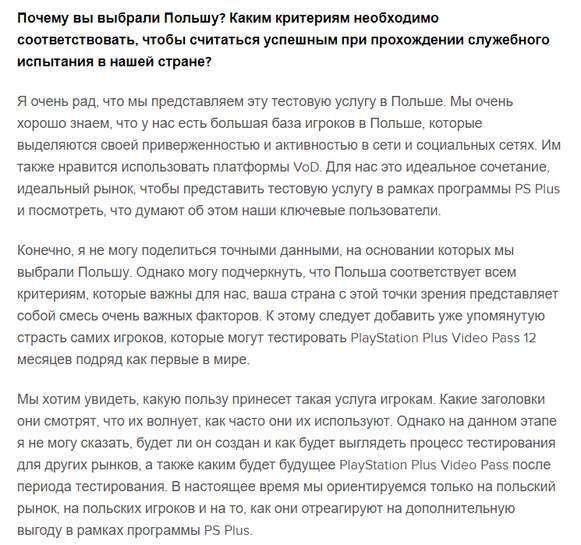 Почему вы выбрали Польшу? Каким критериям необходимо соответствовать, чтобы считаться успешным при прохождении служебного испытания в нашей стране?

Я очень рад, что мы представляем эту тестовую услугу в Польше. Мы очень хорошо знаем, что у нас есть большая база игроков в Польше, которые выделяются своей приверженностью и активностью в сети и социальных сетях. Им также нравится использовать платформы VoD. Для нас это идеальное сочетание, идеальный рынок, чтобы представить тестовую услугу в рамках программы PS Plus и посмотреть, что думают об этом наши ключевые пользователи.

Конечно, я не могу поделиться точными данными, на основании которых мы выбрали Польшу. Однако могу подчеркнуть, что Польша соответствует всем критериям, которые важны для нас, ваша страна с этой точки зрения представляет собой смесь очень важных факторов. К этому следует добавить уже упомянутую страсть самих игроков, которые могут тестировать PlayStation Plus Video Pass 12 месяцев подряд как первые в мире.

Мы хотим увидеть, какую пользу принесет такая услуга игрокам. Какие заголовки они смотрят, что их волнует, как часто они их используют. Однако на данном этапе я не могу сказать, будет ли он создан и как будет выглядеть процесс тестирования для других рынков, а также каким будет будущее PlayStation Plus Video Pass после периода тестирования. В настоящее время мы ориентируемся только на польский рынок, на польских игроков и на то, как они отреагируют на дополнительную выгоду в рамках программы PS Plus.